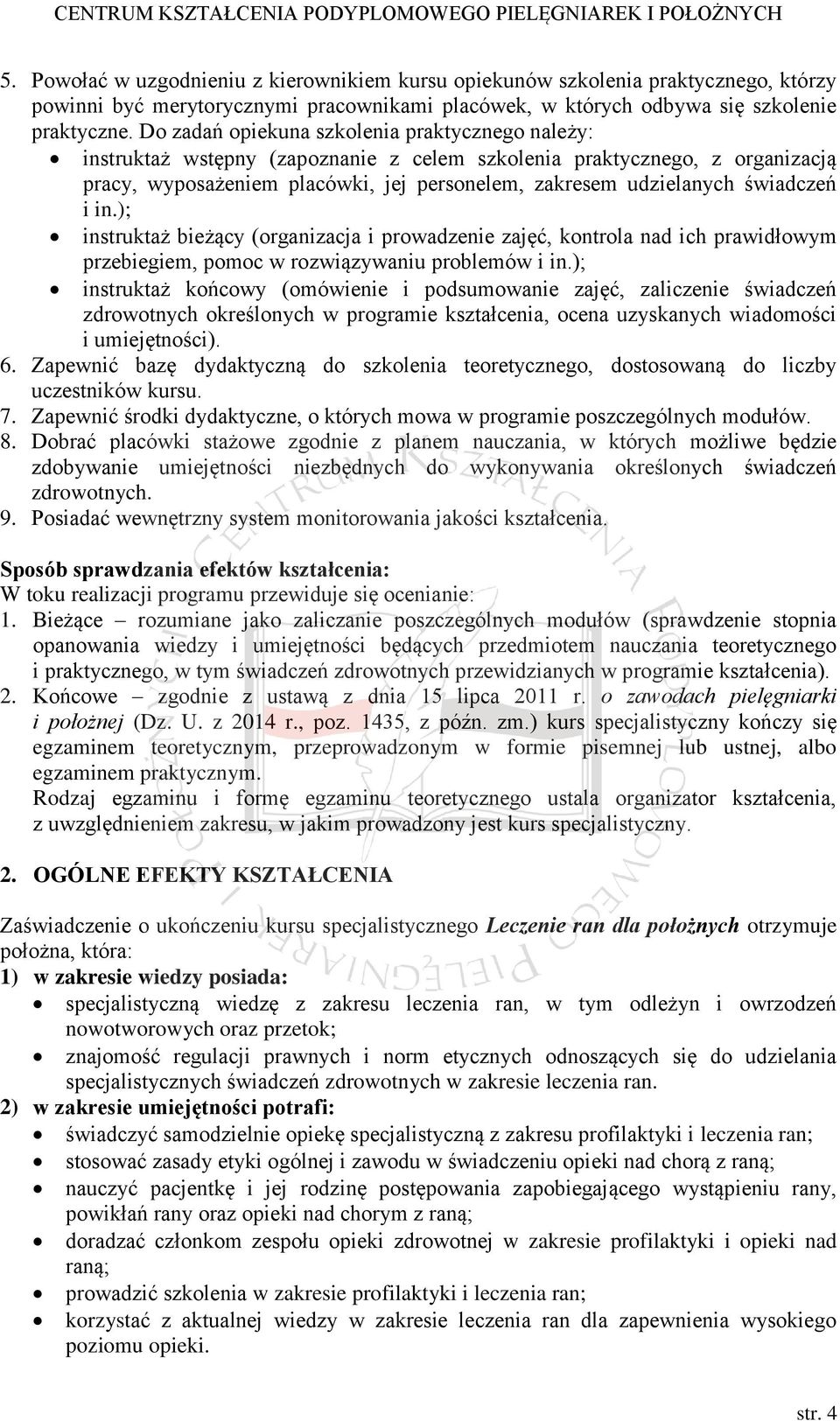 CENTRUM KSZTAŁCENIA PODYPLOMOWEGO PIELĘGNIAREK I POŁOŻNYCH

5. Powołać w uzgodnieniu z kierownikiem kursu opiekunów szkolenia praktycznego, którzy powinni być merytorycznymi pracownikami placówek, w których odbywa się szkolenie praktyczne. Do zadań opiekuna szkolenia praktycznego należy:
• instruktaż wstępny (zapoznanie z celem szkolenia praktycznego, z organizacją pracy, wyposażeniem placówki, jej personelem, zakresem udzielanych świadczeń i in.);
• instruktaż bieżący (organizacja i prowadzenie zajęć, kontrola nad ich prawidłowym przebiegiem, pomoc w rozwiązywaniu problemów i in.);
• instruktaż końcowy (omówienie i podsumowanie zajęć, zaliczenie świadczeń zdrowotnych określonych w programie kształcenia, ocena uzyskanych wiadomości i umiejętności).
6. Zapewnić bazę dydaktyczną do szkolenia teoretycznego, dostosowaną do liczby uczestników kursu.
7. Zapewnić środki dydaktyczne, o których mowa w programie poszczególnych modułów.
8. Dobrać placówki stażowe zgodnie z planem nauczania, w których możliwe będzie zdobywanie umiejętności niezbędnych do wykonywania określonych świadczeń zdrowotnych.
9. Posiadać wewnętrzny system monitorowania jakości kształcenia.

Sposób sprawdzania efektów kształcenia:
W toku realizacji programu przewiduje się ocenianie:
1. Bieżące – rozumiane jako zaliczanie poszczególnych modułów (sprawdzenie stopnia opanowania wiedzy i umiejętności będących przedmiotem nauczania teoretycznego i praktycznego, w tym świadczeń zdrowotnych przewidzianych w programie kształcenia).
2. Końcowe – zgodnie z ustawą z dnia 15 lipca 2011 r. o zawodach pielęgniarki i położnej (Dz. U. z 2014 r., poz. 1435, z późn. zm.) kurs specjalistyczny kończy się egzaminem teoretycznym, przeprowadzonym w formie pisemnej lub ustnej, albo egzaminem praktycznym.
Rodzaj egzaminu i formę egzaminu teoretycznego ustala organizator kształcenia, z uwzględnieniem zakresu, w jakim prowadzony jest kurs specjalistyczny.

2. OGÓLNE EFEKTY KSZTAŁCENIA

Zaświadczenie o ukończeniu kursu specjalistycznego Leczenie ran dla położnych otrzymuje położna, która:
1) w zakresie wiedzy posiada:
• specjalistyczną wiedzę z zakresu leczenia ran, w tym odleżyn i owrzodzeń nowotworowych oraz przetok;
• znajomość regulacji prawnych i norm etycznych odnoszących się do udzielania specjalistycznych świadczeń zdrowotnych w zakresie leczenia ran.
2) w zakresie umiejętności potrafi:
• świadczyć samodzielnie opiekę specjalistyczną z zakresu profilaktyki i leczenia ran;
• stosować zasady etyki ogólnej i zawodu w świadczeniu opieki nad chorą z raną;
• nauczyć pacjentkę i jej rodzinę postępowania zapobiegającego wystąpieniu rany, powikłań rany oraz opieki nad chorym z raną;
• doradzać członkom zespołu opieki zdrowotnej w zakresie profilaktyki i opieki nad raną;
• prowadzić szkolenia w zakresie profilaktyki i leczenia ran;
• korzystać z aktualnej wiedzy w zakresie leczenia ran dla zapewnienia wysokiego poziomu opieki.

str. 4